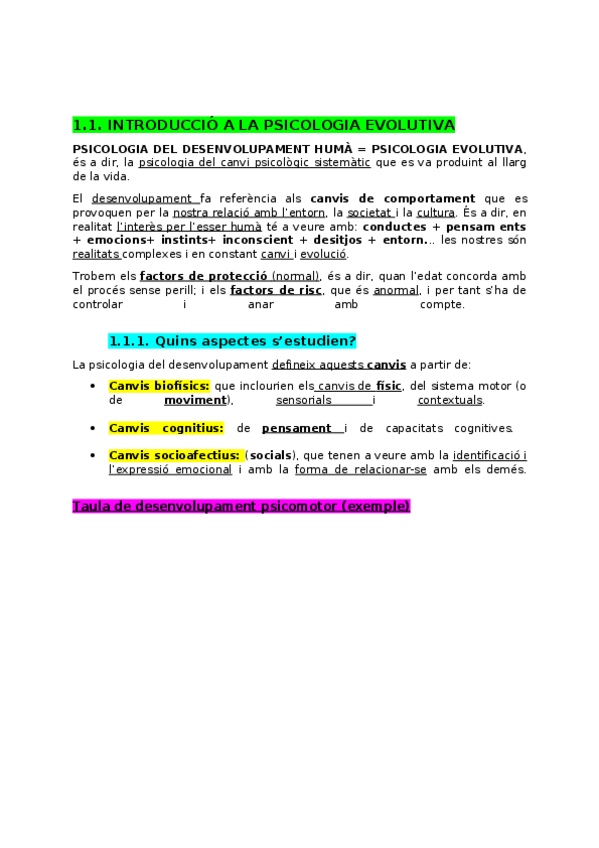 1.1. INTRODUCCIÓ A LA PSICOLOGIA EVOLUTIVA

PSICOLOGIA DEL DESENVOLUPAMENT HUMÀ = PSICOLOGIA EVOLUTIVA, és a dir, la psicologia del canvi psicològic sistemàtic que es va produint al llarg de la vida.

El desenvolupament fa referència als canvis de comportament que es provoquen per la nostra relació amb l'entorn, la societat i la cultura. És a dir, en realitat l'interès per l'esser humà té a veure amb: conductes + pensam ents + emocions+ instints+ inconscient + desitjos + entorn... les nostres són realitats complexes i en constant canvi i evolució.

Trobem els factors de protecció (normal), és a dir, quan l'edat concorda amb el procés sense perill; i els factors de risc, que és anormal, i per tant s'ha de controlar i anar amb compte.

1.1.1. Quins aspectes s'estudien?

La psicologia del desenvolupament defineix aquests canvis a partir de:

• Canvis biofísics: que inclourien els canvis de físic, del sistema motor (o de moviment), sensorials i contextuals.

• Canvis cognitius: de pensament i de capacitats cognitives.

• Canvis socioafectius: (socials), que tenen a veure amb la identificació i l'expressió emocional i amb la forma de relacionar-se amb els demés.

Taula de desenvolupament psicomotor (exemple)